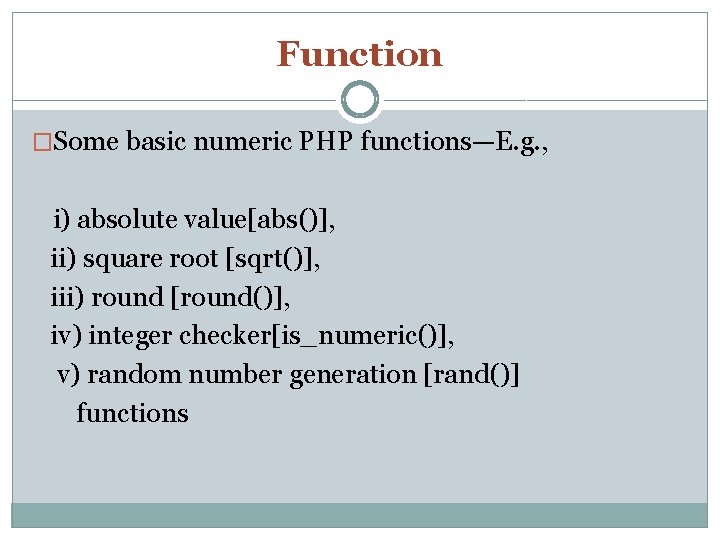 Function

□Some basic numeric PHP functions—E.g.,

i) absolute value[abs()],
ii) square root [sqrt()],
iii) round [round()],
iv) integer checker[is_numeric()],
v) random number generation [rand()] functions